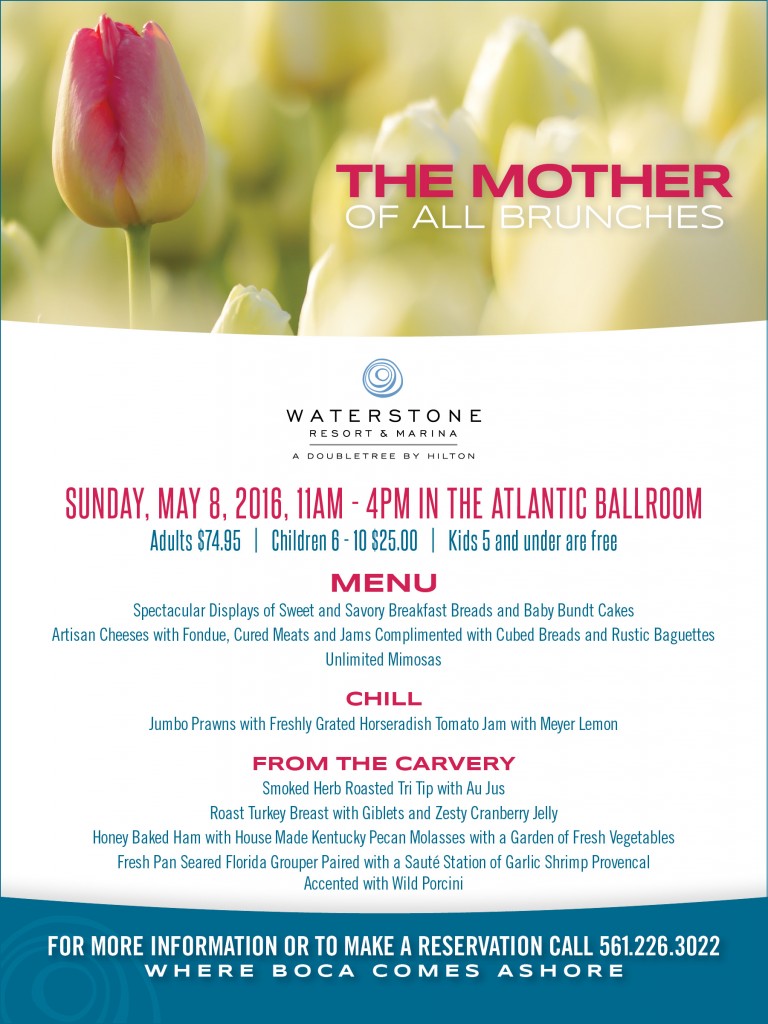 THE MOTHER
OF ALL BRUNCHES

WATERSTONE
RESORT & MARINA
A DOUBLETREE BY HILTON

SUNDAY, MAY 8, 2016, 11AM - 4PM IN THE ATLANTIC BALLROOM
Adults $74.95 | Children 6 - 10 $25.00 | Kids 5 and under are free

MENU
Spectacular Displays of Sweet and Savory Breakfast Breads and Baby Bundt Cakes
Artisan Cheeses with Fondue, Cured Meats and Jams Complimented with Cubed Breads and Rustic Baguettes
Unlimited Mimosas

CHILL
Jumbo Prawns with Freshly Grated Horseradish Tomato Jam with Meyer Lemon

FROM THE CARVERY
Smoked Herb Roasted Tri Tip with Au Jus
Roast Turkey Breast with Giblets and Zesty Cranberry Jelly
Honey Baked Ham with House Made Kentucky Pecan Molasses with a Garden of Fresh Vegetables
Fresh Pan Seared Florida Grouper Paired with a Sauté Station of Garlic Shrimp Provencal
Accented with Wild Porcini

FOR MORE INFORMATION OR TO MAKE A RESERVATION CALL 561.226.3022
WHERE BOCA COMES ASHORE